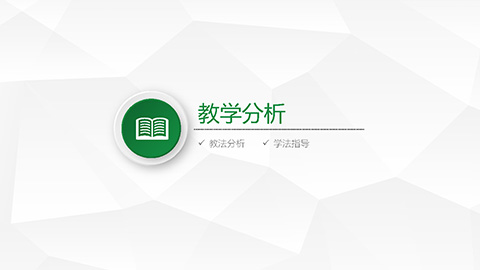 教学分析

✓ 教法分析 ✓ 学法指导